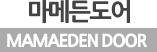 마메든도어
MAMAEDEN DOOR